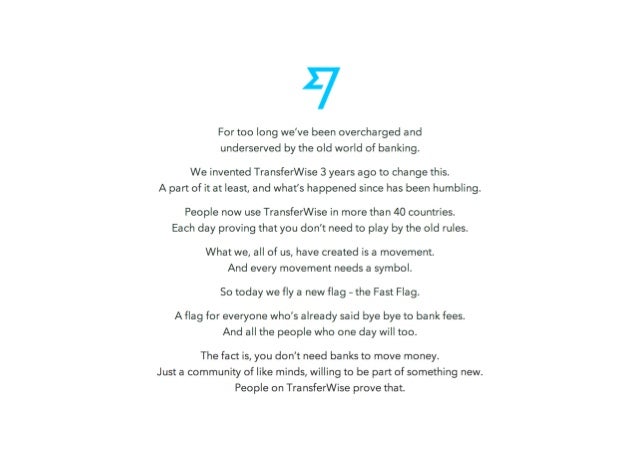 For too long we've been overcharged and underserved by the old world of banking.

We invented TransferWise 3 years ago to change this. A part of it at least, and what's happened since has been humbling.

People now use TransferWise in more than 40 countries. Each day proving that you don't need to play by the old rules.

What we, all of us, have created is a movement. And every movement needs a symbol.

So today we fly a new flag - the Fast Flag.

A flag for everyone who's already said bye bye to bank fees. And all the people who one day will too.

The fact is, you don't need banks to move money. Just a community of like minds, willing to be part of something new. People on TransferWise prove that.